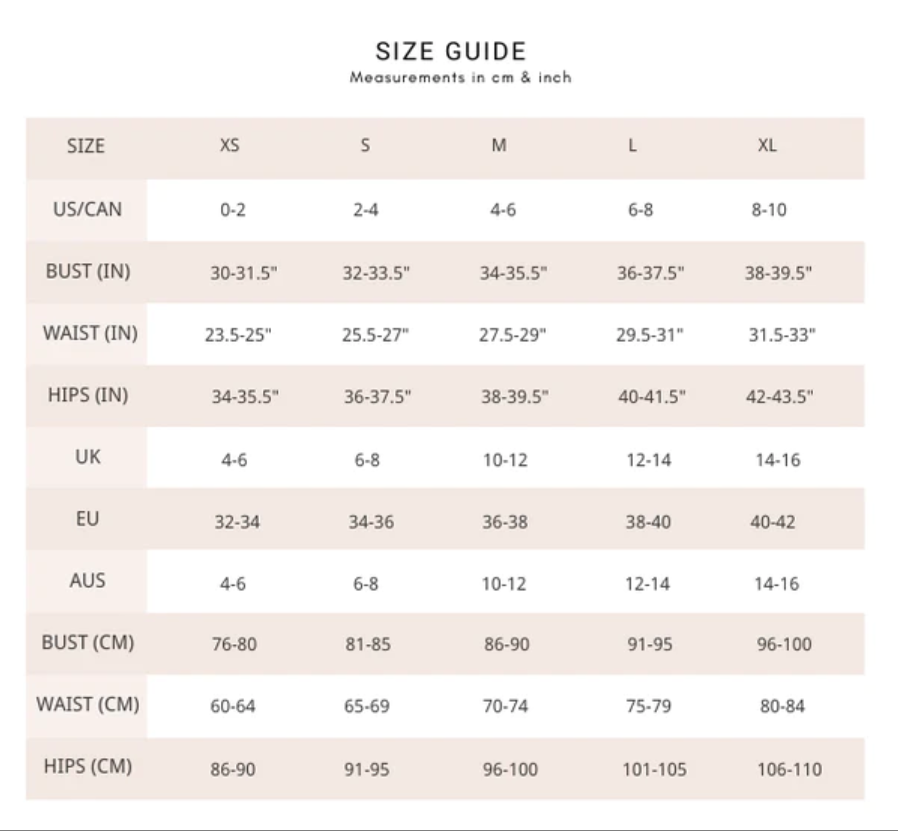 SIZE GUIDE
Measurements in cm & inch

| SIZE | XS | S | M | L | XL |
|---|---|---|---|---|---|
| US/CAN | 0-2 | 2-4 | 4-6 | 6-8 | 8-10 |
| BUST (IN) | 30-31.5" | 32-33.5" | 34-35.5" | 36-37.5" | 38-39.5" |
| WAIST (IN) | 23.5-25" | 25.5-27" | 27.5-29" | 29.5-31" | 31.5-33" |
| HIPS (IN) | 34-35.5" | 36-37.5" | 38-39.5" | 40-41.5" | 42-43.5" |
| UK | 4-6 | 6-8 | 10-12 | 12-14 | 14-16 |
| EU | 32-34 | 34-36 | 36-38 | 38-40 | 40-42 |
| AUS | 4-6 | 6-8 | 10-12 | 12-14 | 14-16 |
| BUST (CM) | 76-80 | 81-85 | 86-90 | 91-95 | 96-100 |
| WAIST (CM) | 60-64 | 65-69 | 70-74 | 75-79 | 80-84 |
| HIPS (CM) | 86-90 | 91-95 | 96-100 | 101-105 | 106-110 |